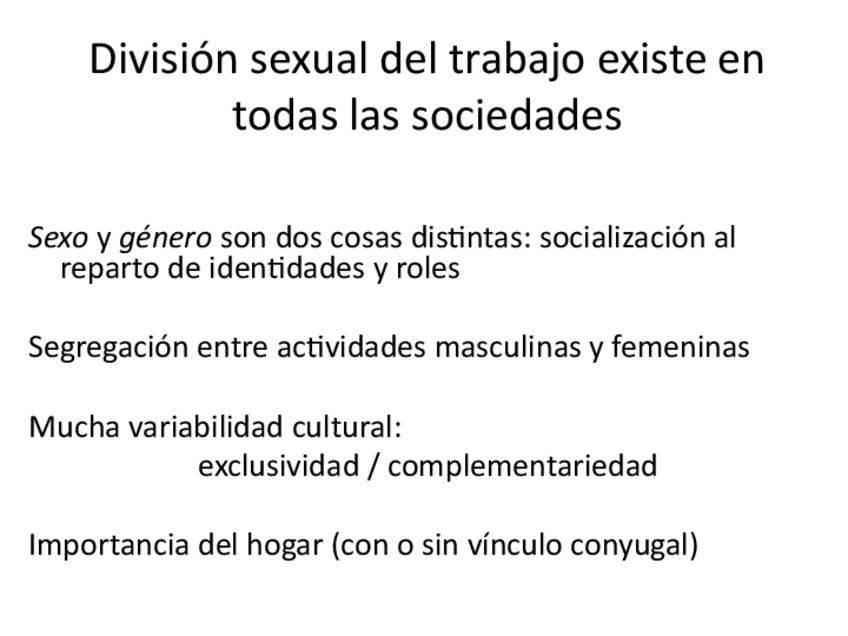 División sexual del trabajo existe en todas las sociedades

Sexo y género son dos cosas distintas: socialización al reparto de identidades y roles

Segregación entre actividades masculinas y femeninas

Mucha variabilidad cultural:
exclusividad / complementariedad

Importancia del hogar (con o sin vínculo conyugal)